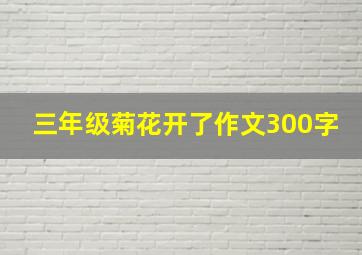 三年级菊花开了作文300字